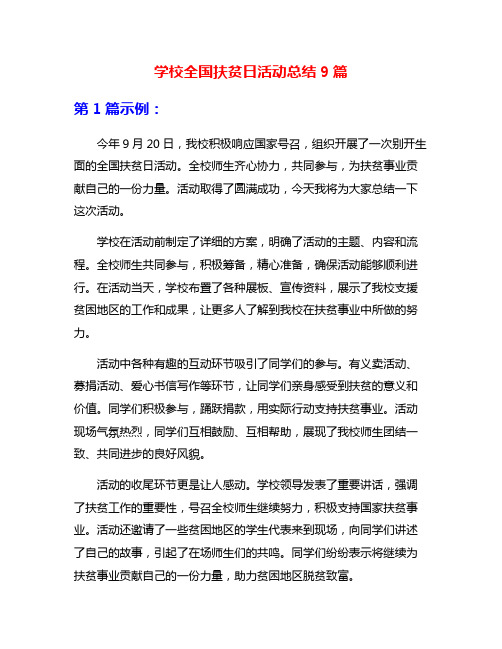 学校全国扶贫日活动总结 9 篇

第 1 篇示例：

今年 9 月 20 日，我校积极响应国家号召，组织开展了一次别开生面的全国扶贫日活动。全校师生齐心协力，共同参与，为扶贫事业贡献自己的一份力量。活动取得了圆满成功，今天我将为大家总结一下这次活动。

学校在活动前制定了详细的方案，明确了活动的主题、内容和流程。全校师生共同参与，积极筹备，精心准备，确保活动能够顺利进行。在活动当天，学校布置了各种展板、宣传资料，展示了我校支援贫困地区的工作和成果，让更多人了解到我校在扶贫事业中所做的努力。

活动中各种有趣的互动环节吸引了同学们的参与。有义卖活动、募捐活动、爱心书信写作等环节，让同学们亲身感受到扶贫的意义和价值。同学们积极参与，踊跃捐款，用实际行动支持扶贫事业。活动现场气氛热烈，同学们互相鼓励、互相帮助，展现了我校师生团结一致、共同进步的良好风貌。

活动的收尾环节更是让人感动。学校领导发表了重要讲话，强调了扶贫工作的重要性，号召全校师生继续努力，积极支持国家扶贫事业。活动还邀请了一些贫困地区的学生代表来到现场，向同学们讲述了自己的故事，引起了在场师生们的共鸣。同学们纷纷表示将继续为扶贫事业贡献自己的一份力量，助力贫困地区脱贫致富。